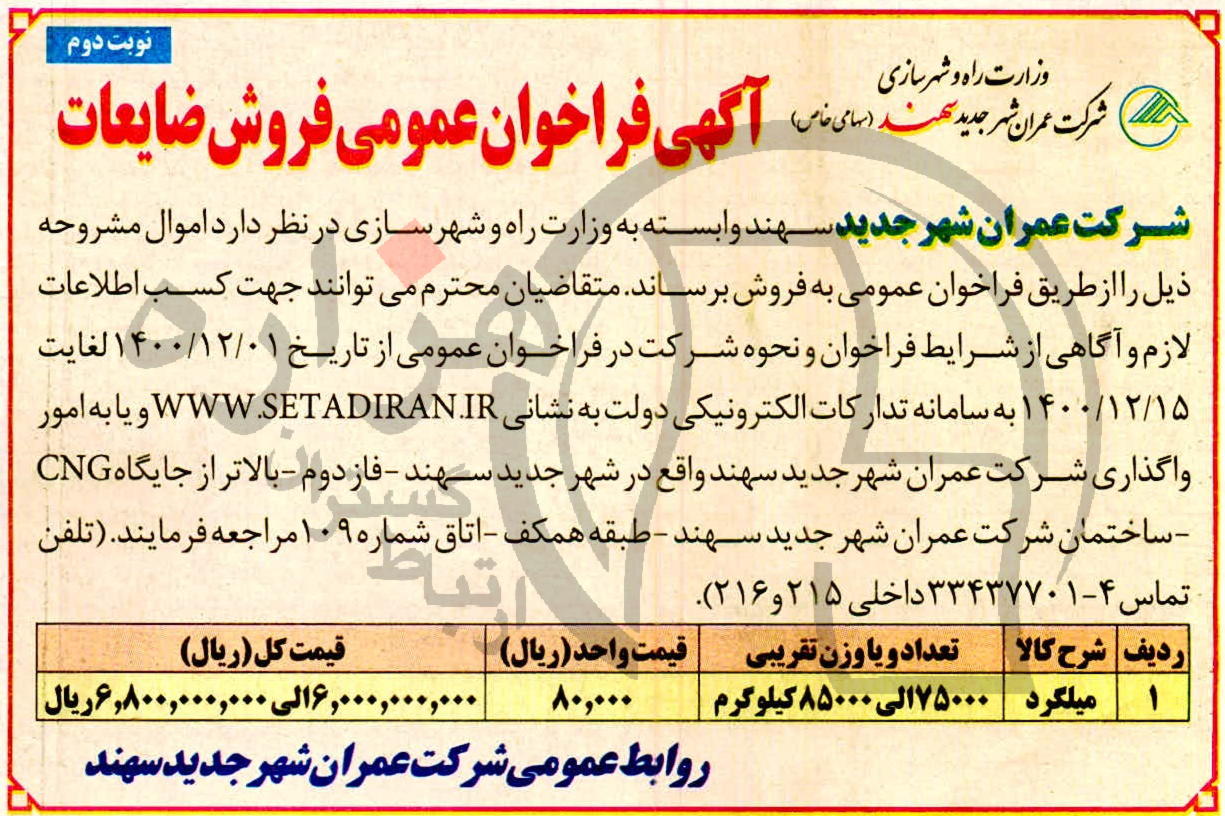 نوبت دوم

وزارت راه و شهرسازی
شرکت عمران شهر جدید سهند (سهامی خاص)

آگهی فراخوان عمومی فروش ضایعات

شرکت عمران شهر جدید سهند وابسته به وزارت راه و شهرسازی در نظر دارد اموال مشروحه ذیل را از طریق فراخوان عمومی به فروش برساند. متقاضیان محترم می توانند جهت کسب اطلاعات لازم و آگاهی از شرایط فراخوان و نحوه شرکت در فراخوان عمومی از تاریخ ۱۴۰۰/۱۲/۰۱ لغایت ۱۴۰۰/۱۲/۱۵ به سامانه تدارکات الکترونیکی دولت به نشانی WWW.SETADIRAN.IR و یا به امور واگذاری شرکت عمران شهر جدید سهند واقع در شهر جدید سهند - فاز دوم - بالاتر از جایگاه CNG - ساختمان شرکت عمران شهر جدید سهند - طبقه همکف - اتاق شماره ۱۰۹ مراجعه فرمایند. (تلفن تماس ۴-۳۳۴۳۷۷۰۱ داخلی ۲۱۵ و ۲۱۶).

| ردیف | شرح کالا | تعداد و یا وزن تقریبی | قیمت واحد (ریال) | قیمت کل (ریال) |
|---|---|---|---|---|
| ۱ | میلگرد | ۷۵۰۰۰ الی ۸۵۰۰۰ کیلوگرم | ۸۰,۰۰۰ | ۶,۰۰۰,۰۰۰,۰۰۰ الی ۶,۸۰۰,۰۰۰,۰۰۰ ریال |

روابط عمومی شرکت عمران شهر جدید سهند